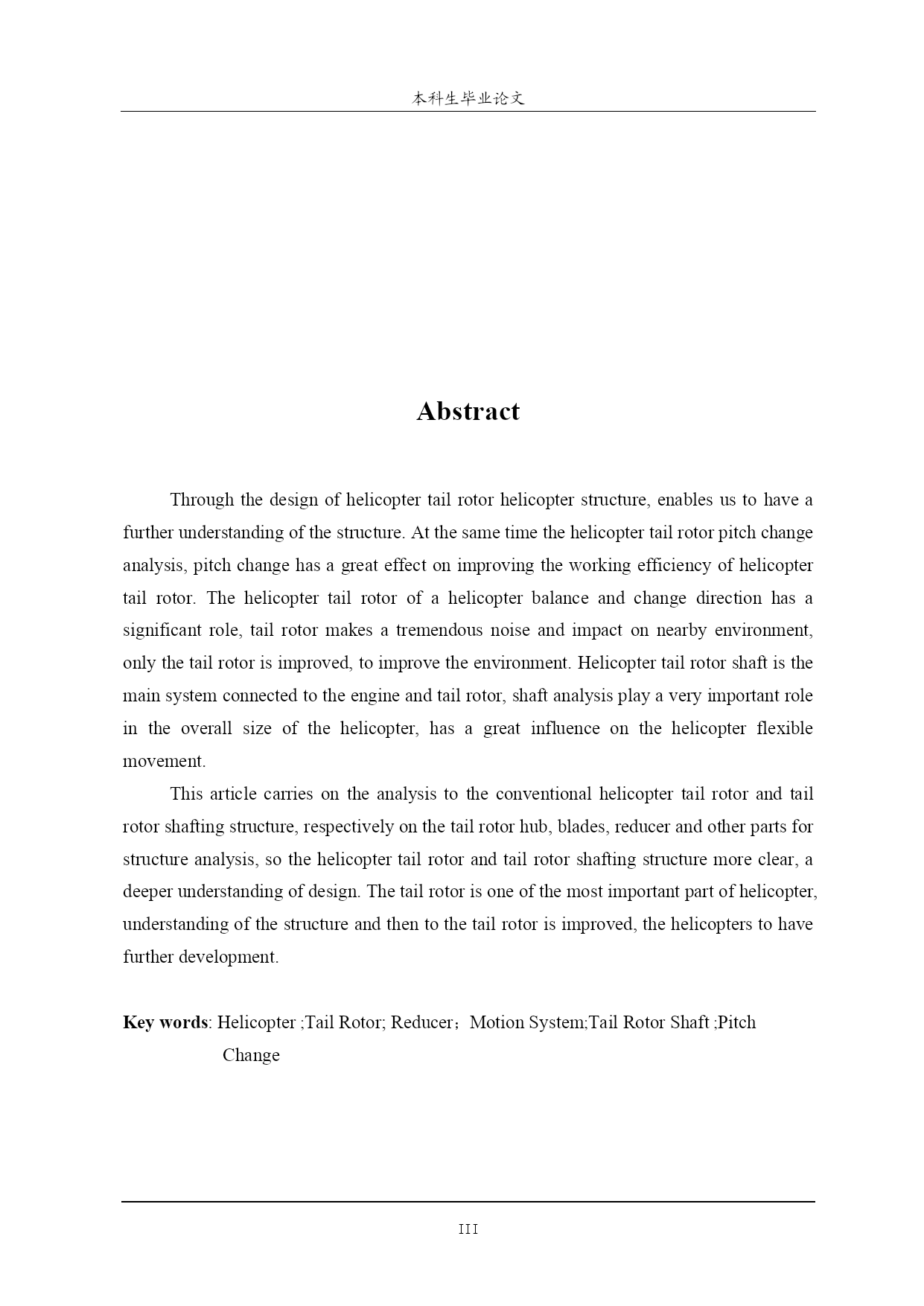 本科生毕业论文

Abstract

Through the design of helicopter tail rotor helicopter structure, enables us to have a further understanding of the structure. At the same time the helicopter tail rotor pitch change analysis, pitch change has a great effect on improving the working efficiency of helicopter tail rotor. The helicopter tail rotor of a helicopter balance and change direction has a significant role, tail rotor makes a tremendous noise and impact on nearby environment, only the tail rotor is improved, to improve the environment. Helicopter tail rotor shaft is the main system connected to the engine and tail rotor, shaft analysis play a very important role in the overall size of the helicopter, has a great influence on the helicopter flexible movement.

This article carries on the analysis to the conventional helicopter tail rotor and tail rotor shafting structure, respectively on the tail rotor hub, blades, reducer and other parts for structure analysis, so the helicopter tail rotor and tail rotor shafting structure more clear, a deeper understanding of design. The tail rotor is one of the most important part of helicopter, understanding of the structure and then to the tail rotor is improved, the helicopters to have further development.

Key words: Helicopter ;Tail Rotor; Reducer；Motion System;Tail Rotor Shaft ;Pitch Change

III